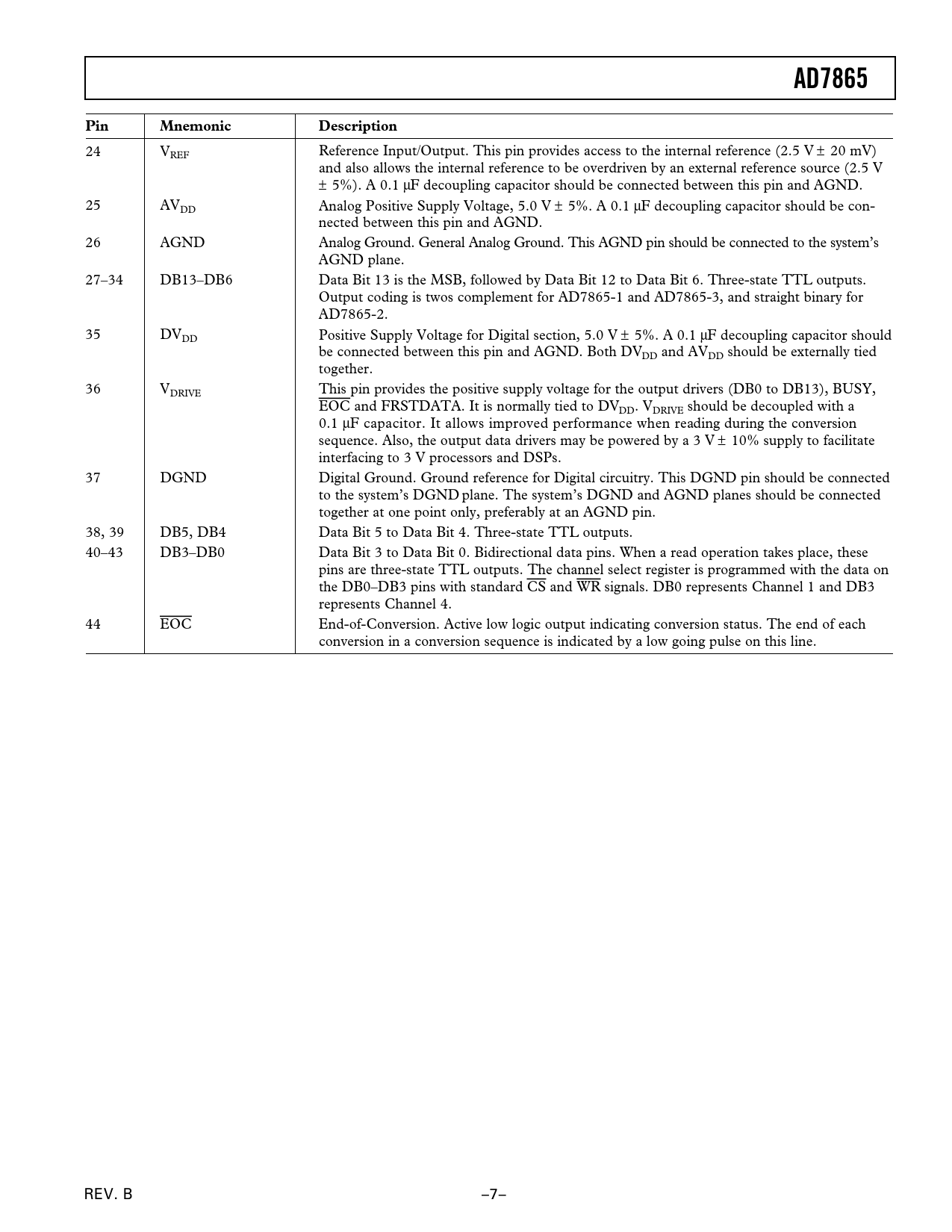 AD7865

| Pin | Mnemonic | Description |
|---|---|---|
| 24 | $V_{REF}$ | Reference Input/Output. This pin provides access to the internal reference (2.5 V ± 20 mV) and also allows the internal reference to be overdriven by an external reference source (2.5 V ± 5%). A 0.1 μF decoupling capacitor should be connected between this pin and AGND. |
| 25 | $AV_{DD}$ | Analog Positive Supply Voltage, 5.0 V ± 5%. A 0.1 μF decoupling capacitor should be connected between this pin and AGND. |
| 26 | AGND | Analog Ground. General Analog Ground. This AGND pin should be connected to the system's AGND plane. |
| 27–34 | DB13–DB6 | Data Bit 13 is the MSB, followed by Data Bit 12 to Data Bit 6. Three-state TTL outputs. Output coding is twos complement for AD7865-1 and AD7865-3, and straight binary for AD7865-2. |
| 35 | $DV_{DD}$ | Positive Supply Voltage for Digital section, 5.0 V ± 5%. A 0.1 μF decoupling capacitor should be connected between this pin and AGND. Both $DV_{DD}$ and $AV_{DD}$ should be externally tied together. |
| 36 | $V_{DRIVE}$ | This pin provides the positive supply voltage for the output drivers (DB0 to DB13), BUSY, $\overline{EOC}$ and FRSTDATA. It is normally tied to $DV_{DD}$. $V_{DRIVE}$ should be decoupled with a 0.1 μF capacitor. It allows improved performance when reading during the conversion sequence. Also, the output data drivers may be powered by a 3 V ± 10% supply to facilitate interfacing to 3 V processors and DSPs. |
| 37 | DGND | Digital Ground. Ground reference for Digital circuitry. This DGND pin should be connected to the system's DGND plane. The system's DGND and AGND planes should be connected together at one point only, preferably at an AGND pin. |
| 38, 39 | DB5, DB4 | Data Bit 5 to Data Bit 4. Three-state TTL outputs. |
| 40–43 | DB3–DB0 | Data Bit 3 to Data Bit 0. Bidirectional data pins. When a read operation takes place, these pins are three-state TTL outputs. The channel select register is programmed with the data on the DB0–DB3 pins with standard $\overline{CS}$ and $\overline{WR}$ signals. DB0 represents Channel 1 and DB3 represents Channel 4. |
| 44 | $\overline{EOC}$ | End-of-Conversion. Active low logic output indicating conversion status. The end of each conversion in a conversion sequence is indicated by a low going pulse on this line. |

REV. B

–7–